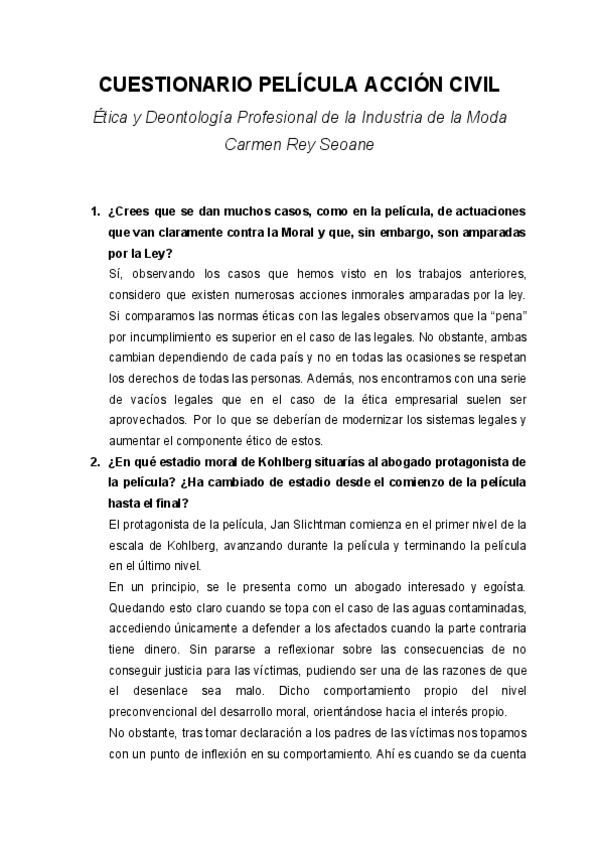 CUESTIONARIO PELÍCULA ACCIÓN CIVIL

Ética y Deontología Profesional de la Industria de la Moda

Carmen Rey Seoane

1. ¿Crees que se dan muchos casos, como en la película, de actuaciones que van claramente contra la Moral y que, sin embargo, son amparadas por la Ley?

Sí, observando los casos que hemos visto en los trabajos anteriores, considero que existen numerosas acciones inmorales amparadas por la ley. Si comparamos las normas éticas con las legales observamos que la "pena" por incumplimiento es superior en el caso de las legales. No obstante, ambas cambian dependiendo de cada país y no en todas las ocasiones se respetan los derechos de todas las personas. Además, nos encontramos con una serie de vacíos legales que en el caso de la ética empresarial suelen ser aprovechados. Por lo que se deberían de modernizar los sistemas legales y aumentar el componente ético de estos.

2. ¿En qué estadio moral de Kohlberg situarías al abogado protagonista de la película? ¿Ha cambiado de estadio desde el comienzo de la película hasta el final?

El protagonista de la película, Jan Slichtman comienza en el primer nivel de la escala de Kohlberg, avanzando durante la película y terminando la película en el último nivel.

En un principio, se le presenta como un abogado interesado y egoísta. Quedando esto claro cuando se topa con el caso de las aguas contaminadas, accediendo únicamente a defender a los afectados cuando la parte contraria tiene dinero. Sin pararse a reflexionar sobre las consecuencias de no conseguir justicia para las víctimas, pudiendo ser una de las razones de que el desenlace sea malo. Dicho comportamiento propio del nivel preconvencional del desarrollo moral, orientándose hacia el interés propio.

No obstante, tras tomar declaración a los padres de las víctimas nos topamos con un punto de inflexión en su comportamiento. Ahí es cuando se da cuenta